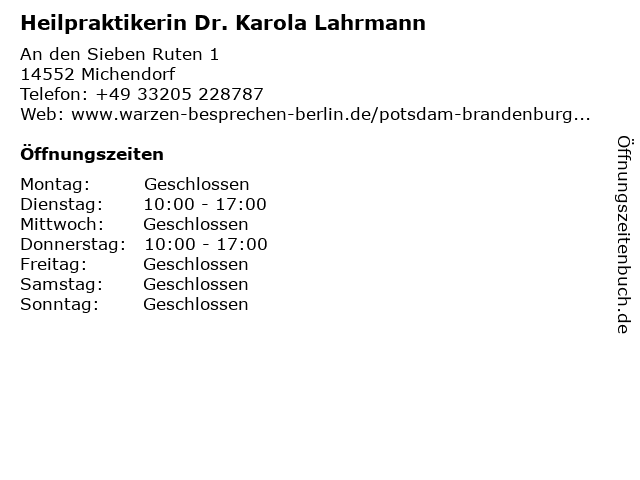 Heilpraktikerin Dr. Karola Lahrmann

An den Sieben Ruten 1
14552 Michendorf
Telefon: +49 33205 228787
Web: www.warzen-besprechen-berlin.de/potsdam-brandenburg...

Öffnungszeiten

Montag: Geschlossen
Dienstag: 10:00 - 17:00
Mittwoch: Geschlossen
Donnerstag: 10:00 - 17:00
Freitag: Geschlossen
Samstag: Geschlossen
Sonntag: Geschlossen

Öffnungszeitenbuch.de